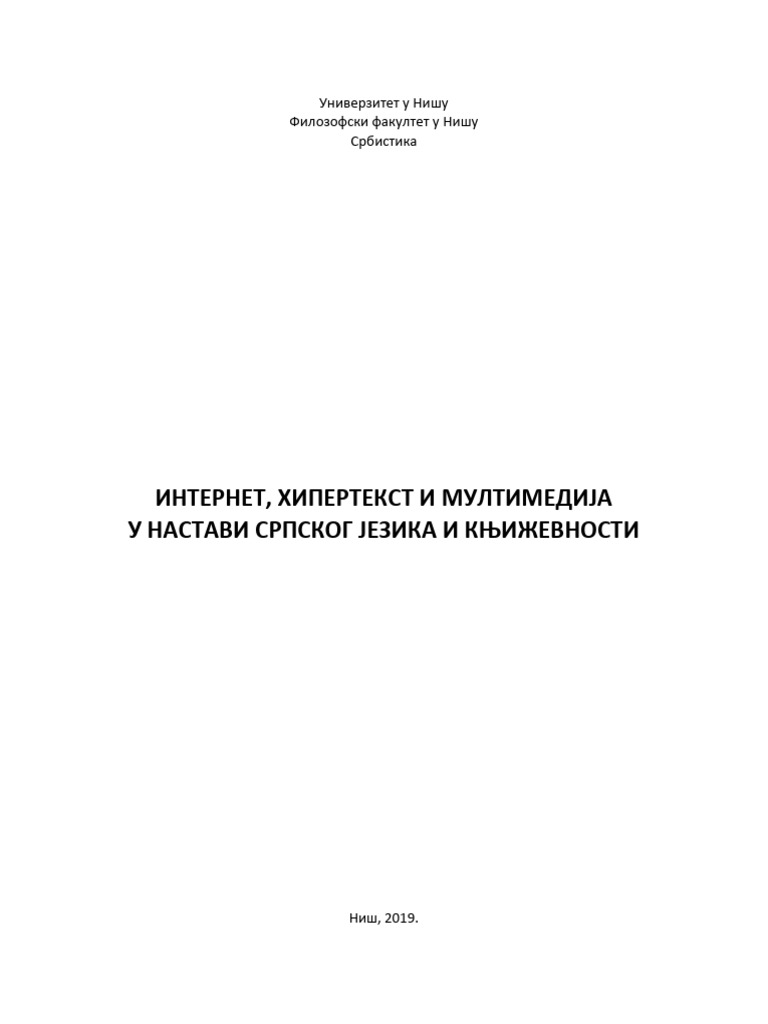 Универзитет у Нишу
Филозофски факултет у Нишу
Србистика

ИНТЕРНЕТ, ХИПЕРТЕКСТ И МУЛТИМЕДИЈА
У НАСТАВИ СРПСКОГ ЈЕЗИКА И КЊИЖЕВНОСТИ

Ниш, 2019.